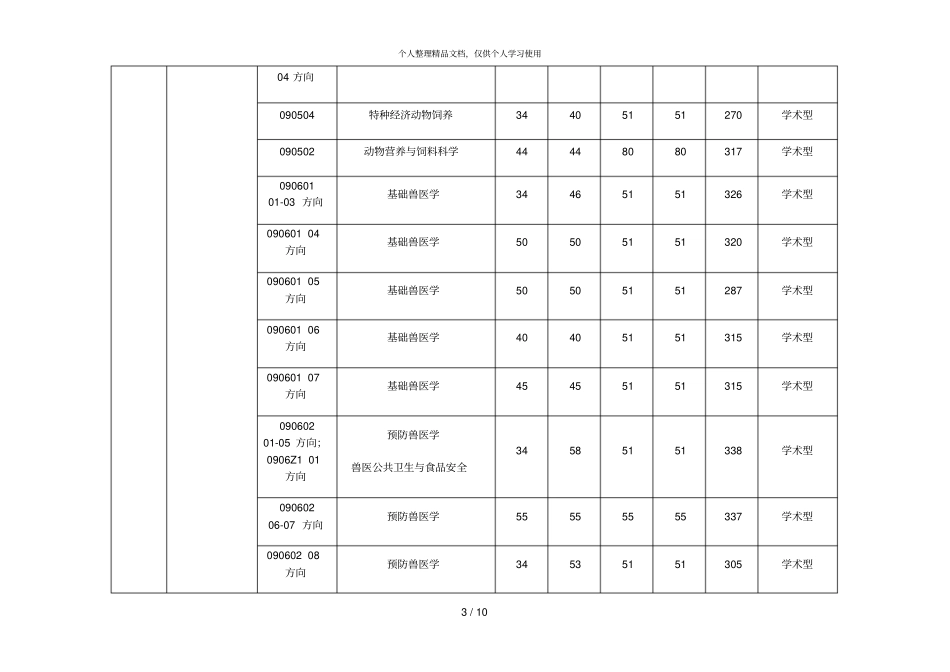 个人整理精品文档，仅供个人学习使用

| | | | | | | | | | |
|---|---|---|---|---|---|---|---|---|---|
| | | 04 方向 | | | | | | | |
| | | 090504 | 特种经济动物饲养 | 34 | 40 | 51 | 51 | 270 | 学术型 |
| | | 090502 | 动物营养与饲料科学 | 44 | 44 | 80 | 80 | 317 | 学术型 |
| | | 090601 01-03 方向 | 基础兽医学 | 34 | 46 | 51 | 51 | 326 | 学术型 |
| | | 090601 04 方向 | 基础兽医学 | 50 | 50 | 51 | 51 | 320 | 学术型 |
| | | 090601 05 方向 | 基础兽医学 | 50 | 50 | 51 | 51 | 287 | 学术型 |
| | | 090601 06 方向 | 基础兽医学 | 40 | 40 | 51 | 51 | 315 | 学术型 |
| | | 090601 07 方向 | 基础兽医学 | 45 | 45 | 51 | 51 | 315 | 学术型 |
| | | 090602 01-05 方向; 0906Z1 01 方向 | 预防兽医学 兽医公共卫生与食品安全 | 34 | 58 | 51 | 51 | 338 | 学术型 |
| | | 090602 06-07 方向 | 预防兽医学 | 55 | 55 | 55 | 55 | 337 | 学术型 |
| | | 090602 08 方向 | 预防兽医学 | 34 | 53 | 51 | 51 | 305 | 学术型 |

3 / 10